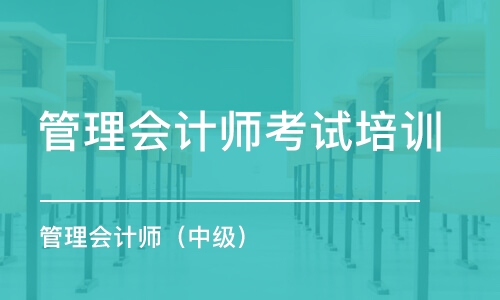 管理会计师考试培训

管理会计师（中级）